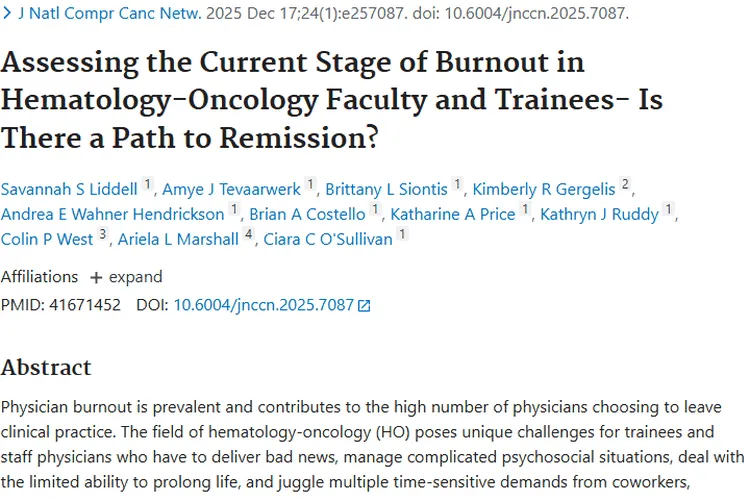 > J Natl Compr Canc Netw. 2025 Dec 17;24(1):e257087. doi: 10.6004/jnccn.2025.7087.

Assessing the Current Stage of Burnout in Hematology-Oncology Faculty and Trainees- Is There a Path to Remission?

Savannah S Liddell 1, Amye J Tevaarwerk 1, Brittany L Siontis 1, Kimberly R Gergelis 2, Andrea E Wahner Hendrickson 1, Brian A Costello 1, Katharine A Price 1, Kathryn J Ruddy 1, Colin P West 3, Ariela L Marshall 4, Ciara C O'Sullivan 1

Affiliations + expand

PMID: 41671452 DOI: 10.6004/jnccn.2025.7087

Abstract

Physician burnout is prevalent and contributes to the high number of physicians choosing to leave clinical practice. The field of hematology-oncology (HO) poses unique challenges for trainees and staff physicians who have to deliver bad news, manage complicated psychosocial situations, deal with the limited ability to prolong life, and juggle multiple time-sensitive demands from coworkers,